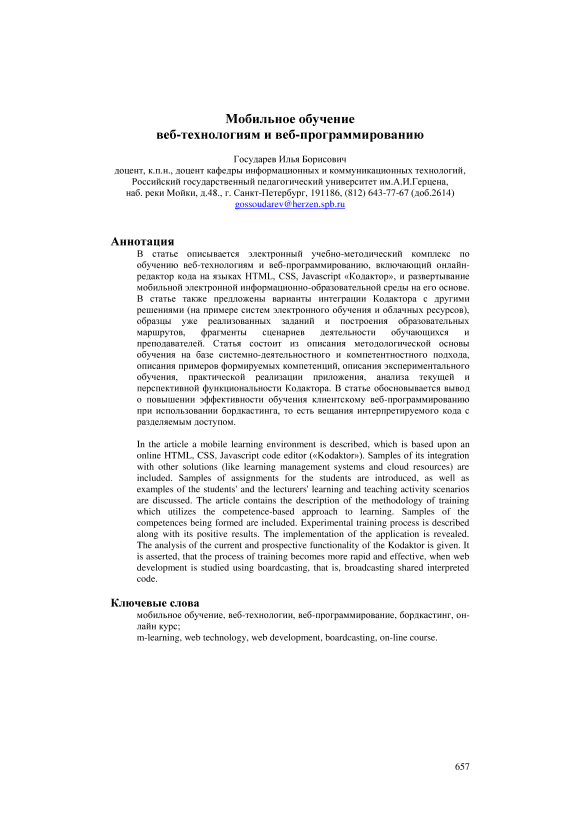 Мобильное обучение
веб-технологиям и веб-программированию

Государев Илья Борисович
доцент, к.п.н., доцент кафедры информационных и коммуникационных технологий,
Российский государственный педагогический университет им.А.И.Герцена,
наб. реки Мойки, д.48., г. Санкт-Петербург, 191186, (812) 643-77-67 (доб.2614)
gossoudarev@herzen.spb.ru

Аннотация
В статье описывается электронный учебно-методический комплекс по обучению веб-технологиям и веб-программированию, включающий онлайн-редактор кода на языках HTML, CSS, Javascript «Кодактор», и развертывание мобильной электронной информационно-образовательной среды на его основе. В статье также предложены варианты интеграции Кодактора с другими решениями (на примере систем электронного обучения и облачных ресурсов), образцы уже реализованных заданий и построения образовательных маршрутов, фрагменты сценариев деятельности обучающихся и преподавателей. Статья состоит из описания методологической основы обучения на базе системно-деятельностного и компетентностного подхода, описания примеров формируемых компетенций, описания экспериментального обучения, практической реализации приложения, анализа текущей и перспективной функциональности Кодактора. В статье обосновывается вывод о повышении эффективности обучения клиентскому веб-программированию при использовании бордкастинга, то есть вещания интерпретируемого кода с разделяемым доступом.

In the article a mobile learning environment is described, which is based upon an online HTML, CSS, Javascript code editor («Kodaktor»). Samples of its integration with other solutions (like learning management systems and cloud resources) are included. Samples of assignments for the students are introduced, as well as examples of the students' and the lecturers' learning and teaching activity scenarios are discussed. The article contains the description of the methodology of training which utilizes the competence-based approach to learning. Samples of the competences being formed are included. Experimental training process is described along with its positive results. The implementation of the application is revealed. The analysis of the current and prospective functionality of the Kodaktor is given. It is asserted, that the process of training becomes more rapid and effective, when web development is studied using boardcasting, that is, broadcasting shared interpreted code.

Ключевые слова
мобильное обучение, веб-технологии, веб-программирование, бордкастинг, онлайн курс;
m-learning, web technology, web development, boardcasting, on-line course.

657